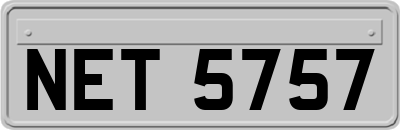 NET 5757